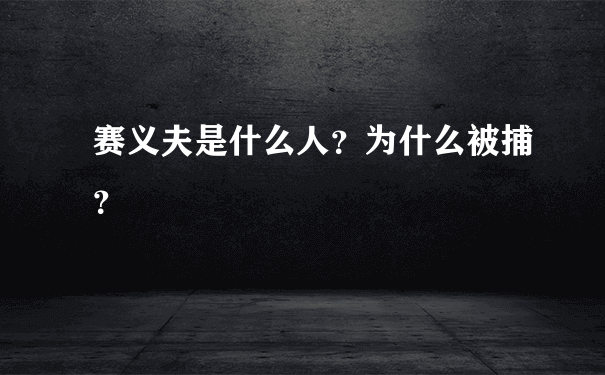 赛义夫是什么人？为什么被捕？